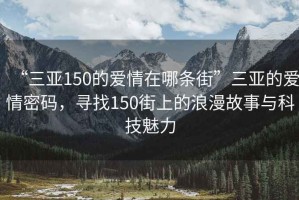 “三亚150的爱情在哪条街”三亚的爱情密码，寻找150街上的浪漫故事与科技魅力